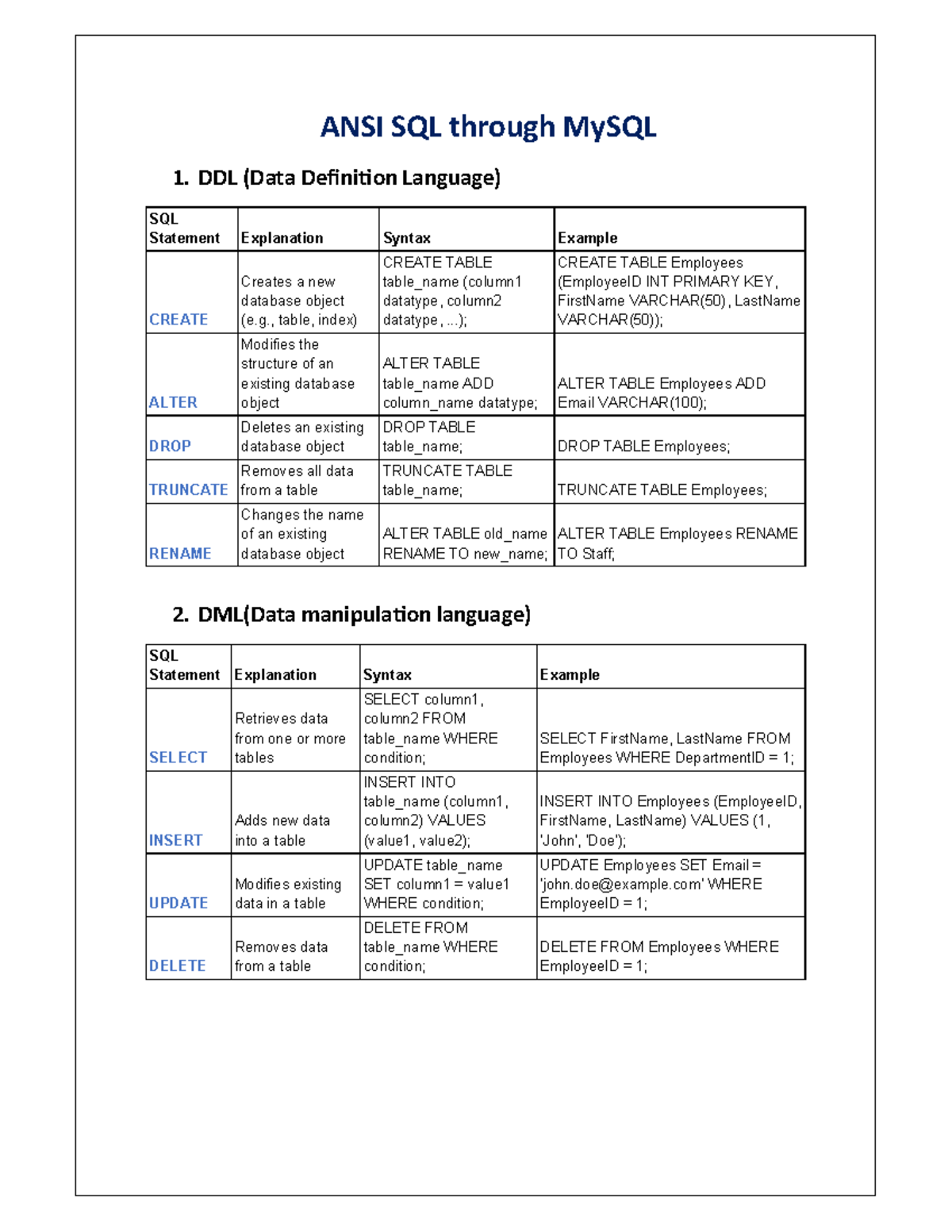 ANSI SQL through MySQL

1. DDL (Data Definition Language)

| SQL Statement | Explanation | Syntax | Example |
|---|---|---|---|
| CREATE | Creates a new database object (e.g., table, index) | CREATE TABLE table_name (column1 datatype, column2 datatype, ...); | CREATE TABLE Employees (EmployeeID INT PRIMARY KEY, FirstName VARCHAR(50), LastName VARCHAR(50)); |
| ALTER | Modifies the structure of an existing database object | ALTER TABLE table_name ADD column_name datatype; | ALTER TABLE Employees ADD Email VARCHAR(100); |
| DROP | Deletes an existing database object | DROP TABLE table_name; | DROP TABLE Employees; |
| TRUNCATE | Removes all data from a table | TRUNCATE TABLE table_name; | TRUNCATE TABLE Employees; |
| RENAME | Changes the name of an existing database object | ALTER TABLE old_name RENAME TO new_name; | ALTER TABLE Employees RENAME TO Staff; |

2. DML(Data manipulation language)

| SQL Statement | Explanation | Syntax | Example |
|---|---|---|---|
| SELECT | Retrieves data from one or more tables | SELECT column1, column2 FROM table_name WHERE condition; | SELECT FirstName, LastName FROM Employees WHERE DepartmentID = 1; |
| INSERT | Adds new data into a table | INSERT INTO table_name (column1, column2) VALUES (value1, value2); | INSERT INTO Employees (EmployeeID, FirstName, LastName) VALUES (1, 'John', 'Doe'); |
| UPDATE | Modifies existing data in a table | UPDATE table_name SET column1 = value1 WHERE condition; | UPDATE Employees SET Email = 'john.doe@example.com' WHERE EmployeeID = 1; |
| DELETE | Removes data from a table | DELETE FROM table_name WHERE condition; | DELETE FROM Employees WHERE EmployeeID = 1; |